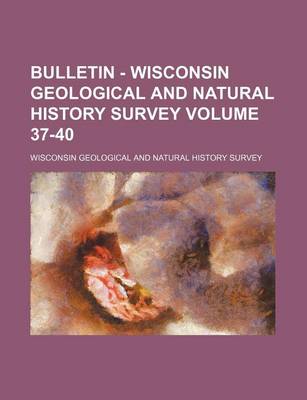 BULLETIN - WISCONSIN GEOLOGICAL AND NATURAL HISTORY SURVEY VOLUME 37-40

WISCONSIN GEOLOGICAL AND NATURAL HISTORY SURVEY